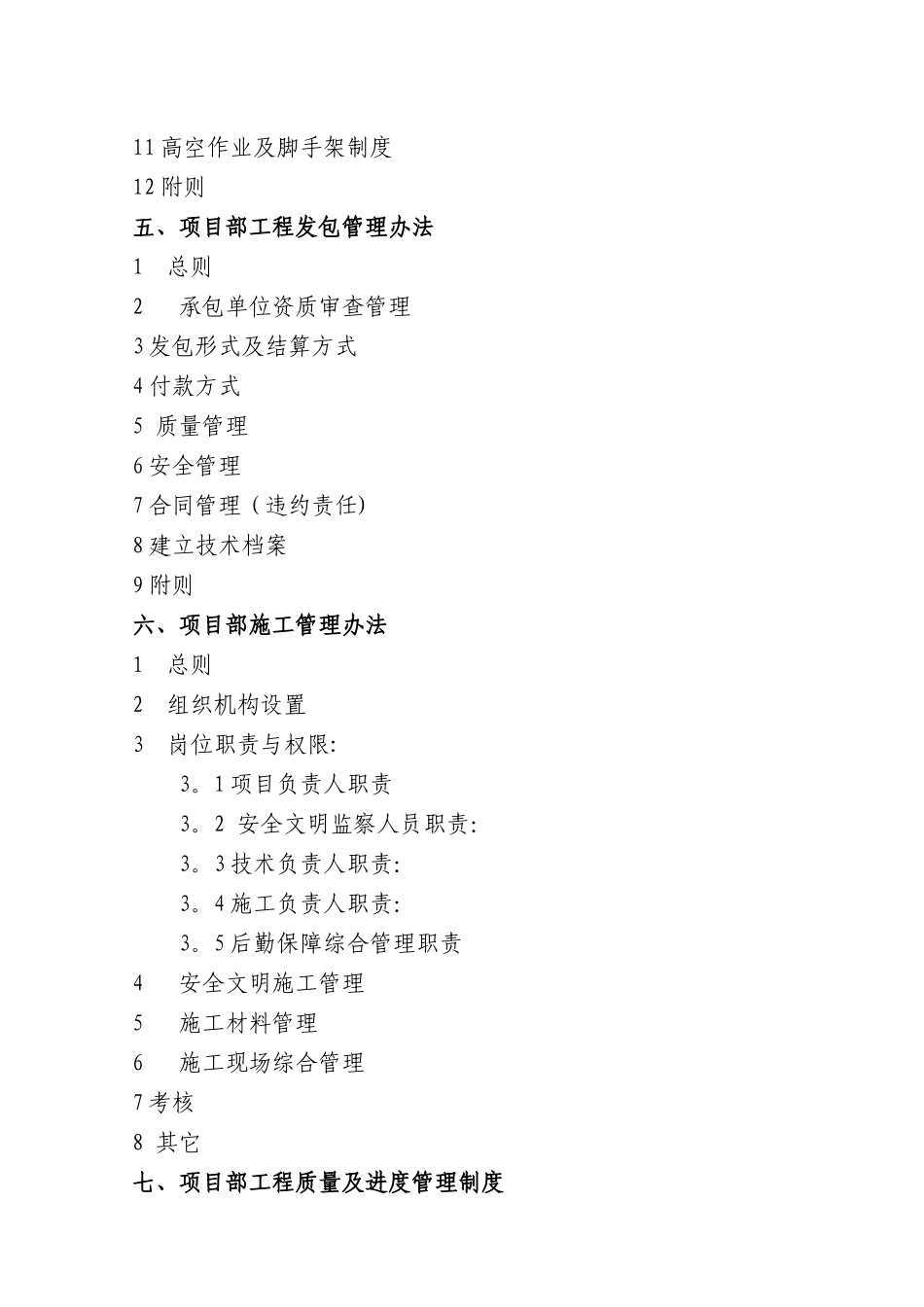 11 高空作业及脚手架制度
12 附则
五、项目部工程发包管理办法
1 总则
2 承包单位资质审查管理
3 发包形式及结算方式
4 付款方式
5 质量管理
6 安全管理
7 合同管理（违约责任)
8 建立技术档案
9 附则
六、项目部施工管理办法
1 总则
2 组织机构设置
3 岗位职责与权限:
3。1 项目负责人职责
3。2 安全文明监察人员职责:
3。3 技术负责人职责:
3。4 施工负责人职责:
3。5 后勤保障综合管理职责
4 安全文明施工管理
5 施工材料管理
6 施工现场综合管理
7 考核
8 其它
七、项目部工程质量及进度管理制度